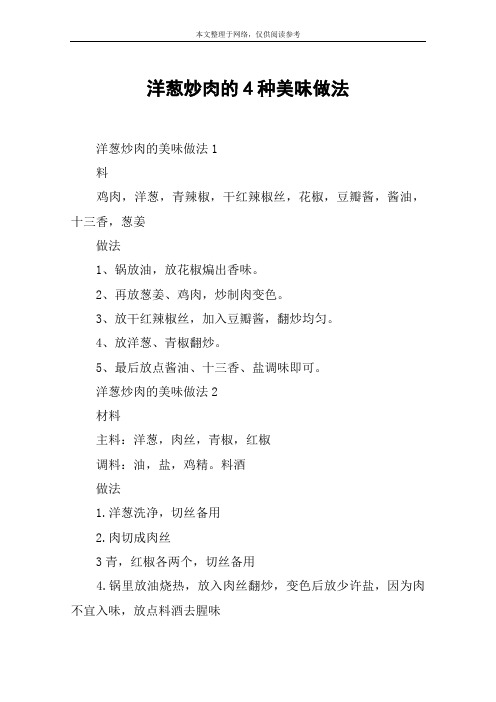 本文整理于网络，仅供阅读参考

洋葱炒肉的4种美味做法

洋葱炒肉的美味做法1

料

鸡肉，洋葱，青辣椒，干红辣椒丝，花椒，豆瓣酱，酱油，十三香，葱姜

做法

1、锅放油，放花椒煸出香味。

2、再放葱姜、鸡肉，炒制肉变色。

3、放干红辣椒丝，加入豆瓣酱，翻炒均匀。

4、放洋葱、青椒翻炒。

5、最后放点酱油、十三香、盐调味即可。

洋葱炒肉的美味做法2

材料

主料：洋葱，肉丝，青椒，红椒

调料：油，盐，鸡精。料酒

做法

1.洋葱洗净，切丝备用

2.肉切成肉丝

3青，红椒各两个，切丝备用

4.锅里放油烧热，放入肉丝翻炒，变色后放少许盐，因为肉不宜入味，放点料酒去腥味